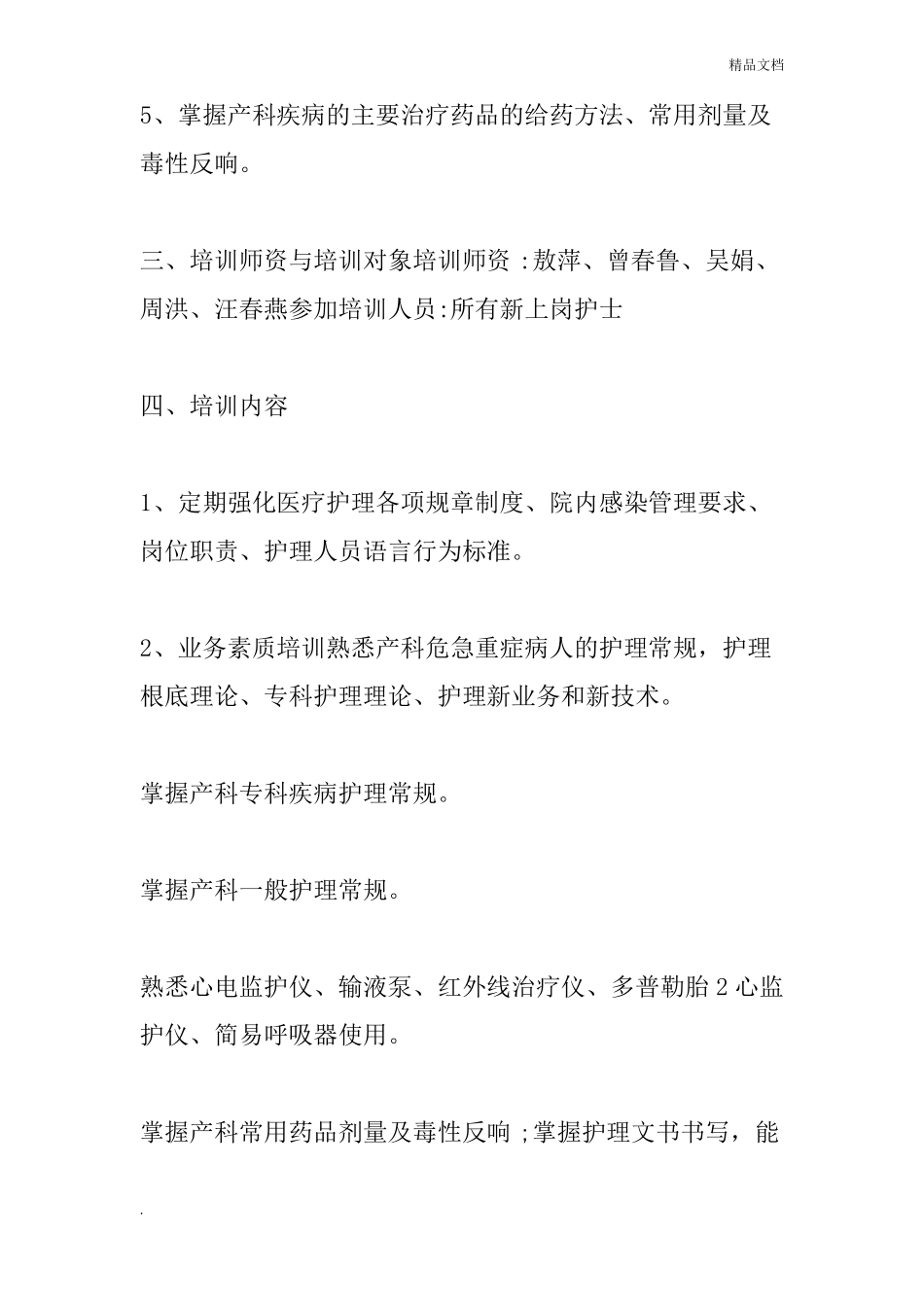 精品文档

5、掌握产科疾病的主要治疗药品的给药方法、常用剂量及毒性反响。

三、培训师资与培训对象培训师资 :敖萍、曾春鲁、吴娟、周洪、汪春燕参加培训人员:所有新上岗护士

四、培训内容

1、定期强化医疗护理各项规章制度、院内感染管理要求、岗位职责、护理人员语言行为标准。

2、业务素质培训熟悉产科危急重症病人的护理常规，护理根底理论、专科护理理论、护理新业务和新技术。

掌握产科专科疾病护理常规。

掌握产科一般护理常规。

熟悉心电监护仪、输液泵、红外线治疗仪、多普勒胎 2 心监护仪、简易呼吸器使用。

掌握产科常用药品剂量及毒性反响 ;掌握护理文书书写，能

.